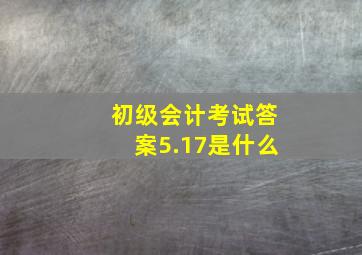 初级会计考试答案5.17是什么